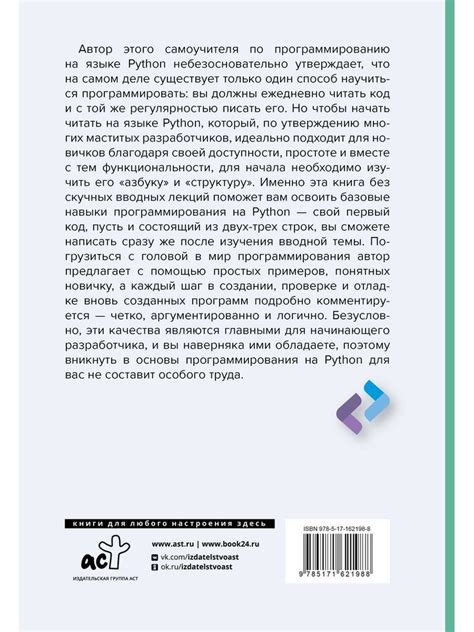 Автор этого самоучителя по программированию на языке Python небезосновательно утверждает, что на самом деле существует только один способ научиться программировать: вы должны ежедневно читать код и с той же регулярностью писать его. Но чтобы начать читать на языке Python, который, по утверждению многих маститых разработчиков, идеально подходит для новичков благодаря своей доступности, простоте и вместе с тем функциональности, для начала необходимо изучить его «азбуку» и «структуру». Именно эта книга без скучных вводных лекций поможет вам освоить базовые навыки программирования на Python — свой первый код, пусть и состоящий из двух-трех строк, вы сможете написать сразу же после изучения вводной темы. Погрузиться с головой в мир программирования автор предлагает с помощью простых примеров, понятных новичку, а каждый шаг в создании, проверке и отладке вновь созданных программ подробно комментируется — четко, аргументированно и логично. Безусловно, эти качества являются главными для начинающего разработчика, и вы наверняка ими обладаете, поэтому вникнуть в основы программирования на Python для вас не составит особого труда.

книги для любого настроения здесь

аст
ИЗДАТЕЛЬСКАЯ ГРУППА АСТ

www.ast.ru | www.book24.ru
vk.com/izdatelstvoast
ok.ru/izdatelstvoast

ISBN 978-5-17-162198-8
9 785171 621988